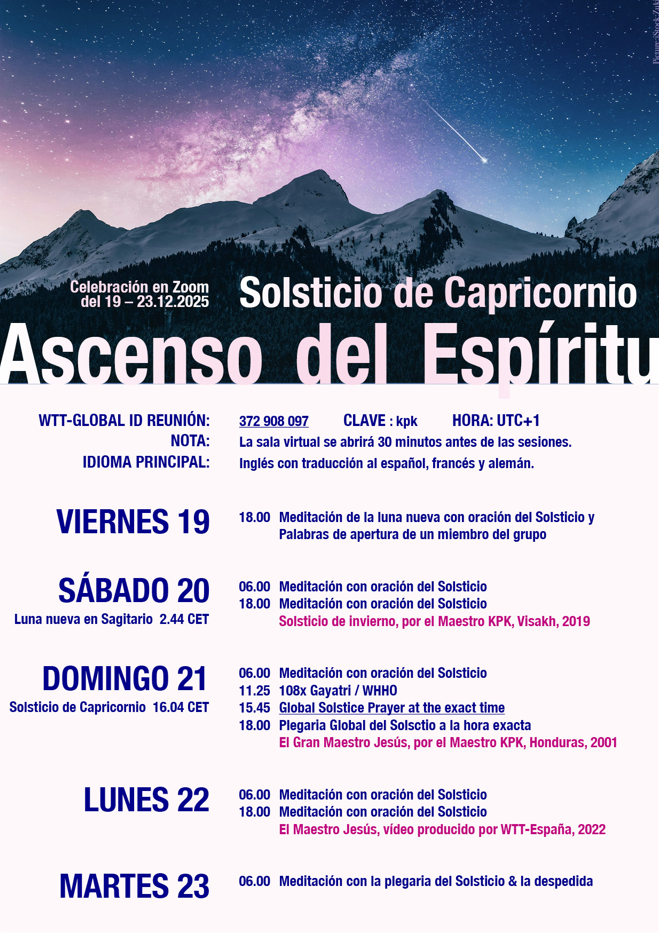 Celebración en Zoom del 19 – 23.12.2025

Solsticio de Capricornio

Ascenso del Espíritu

WTT-GLOBAL ID REUNIÓN: 372 908 097 CLAVE : kpk HORA: UTC+1
NOTA: La sala virtual se abrirá 30 minutos antes de las sesiones.
IDIOMA PRINCIPAL: Inglés con traducción al español, francés y alemán.

VIERNES 19
18.00 Meditación de la luna nueva con oración del Solsticio y Palabras de apertura de un miembro del grupo

SÁBADO 20
Luna nueva en Sagitario 2.44 CET
06.00 Meditación con oración del Solsticio
18.00 Meditación con oración del Solsticio
Solsticio de invierno, por el Maestro KPK, Visakh, 2019

DOMINGO 21
Solsticio de Capricornio 16.04 CET
06.00 Meditación con oración del Solsticio
11.25 108x Gayatri / WHHO
15.45 Global Solstice Prayer at the exact time
18.00 Plegaria Global del Solsctio a la hora exacta
El Gran Maestro Jesús, por el Maestro KPK, Honduras, 2001

LUNES 22
06.00 Meditación con oración del Solsticio
18.00 Meditación con oración del Solsticio
El Maestro Jesús, vídeo producido por WTT-España, 2022

MARTES 23
06.00 Meditación con la plegaria del Solsticio & la despedida